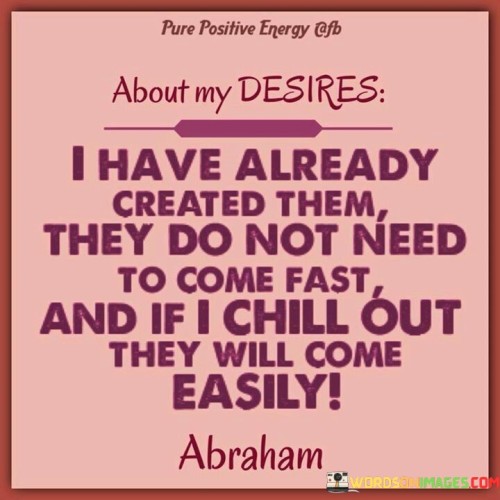 Pure Positive Energy @fb

About my DESIRES:

I HAVE ALREADY CREATED THEM, THEY DO NOT NEED TO COME FAST, AND IF I CHILL OUT THEY WILL COME EASILY!

Abraham

WORDSONIMAGES.COM